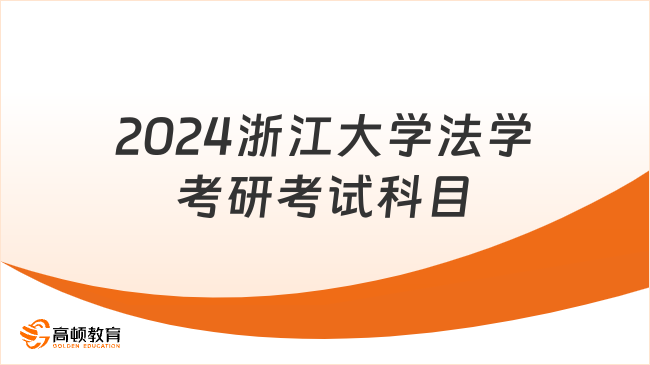 2024浙江大学法学考研考试科目

高顿教育
GOLDEN EDUCATION